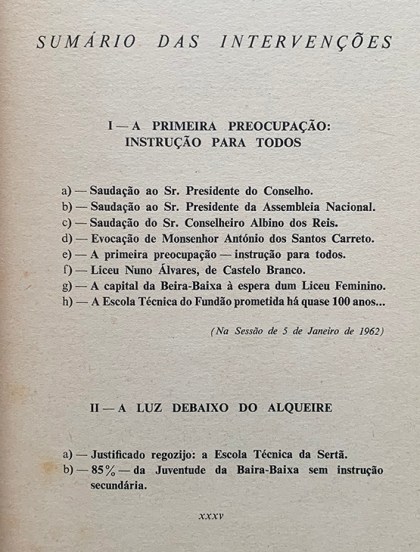 SUMÁRIO DAS INTERVENÇÕES

I — A PRIMEIRA PREOCUPAÇÃO: INSTRUÇÃO PARA TODOS

a) — Saudação ao Sr. Presidente do Conselho.
b) — Saudação ao Sr. Presidente da Assembleia Nacional.
c) — Saudação do Sr. Conselheiro Albino dos Reis.
d) — Evocação de Monsenhor António dos Santos Carreto.
e) — A primeira preocupação — instrução para todos.
f) — Liceu Nuno Álvares, de Castelo Branco.
g) — A capital da Beira-Baixa à espera dum Liceu Feminino.
h) — A Escola Técnica do Fundão prometida há quase 100 anos...

(Na Sessão de 5 de Janeiro de 1962)

II — A LUZ DEBAIXO DO ALQUEIRE

a) — Justificado regozijo: a Escola Técnica da Sertã.
b) — 85% — da Juventude da Baira-Baixa sem instrução secundária.

XXXV